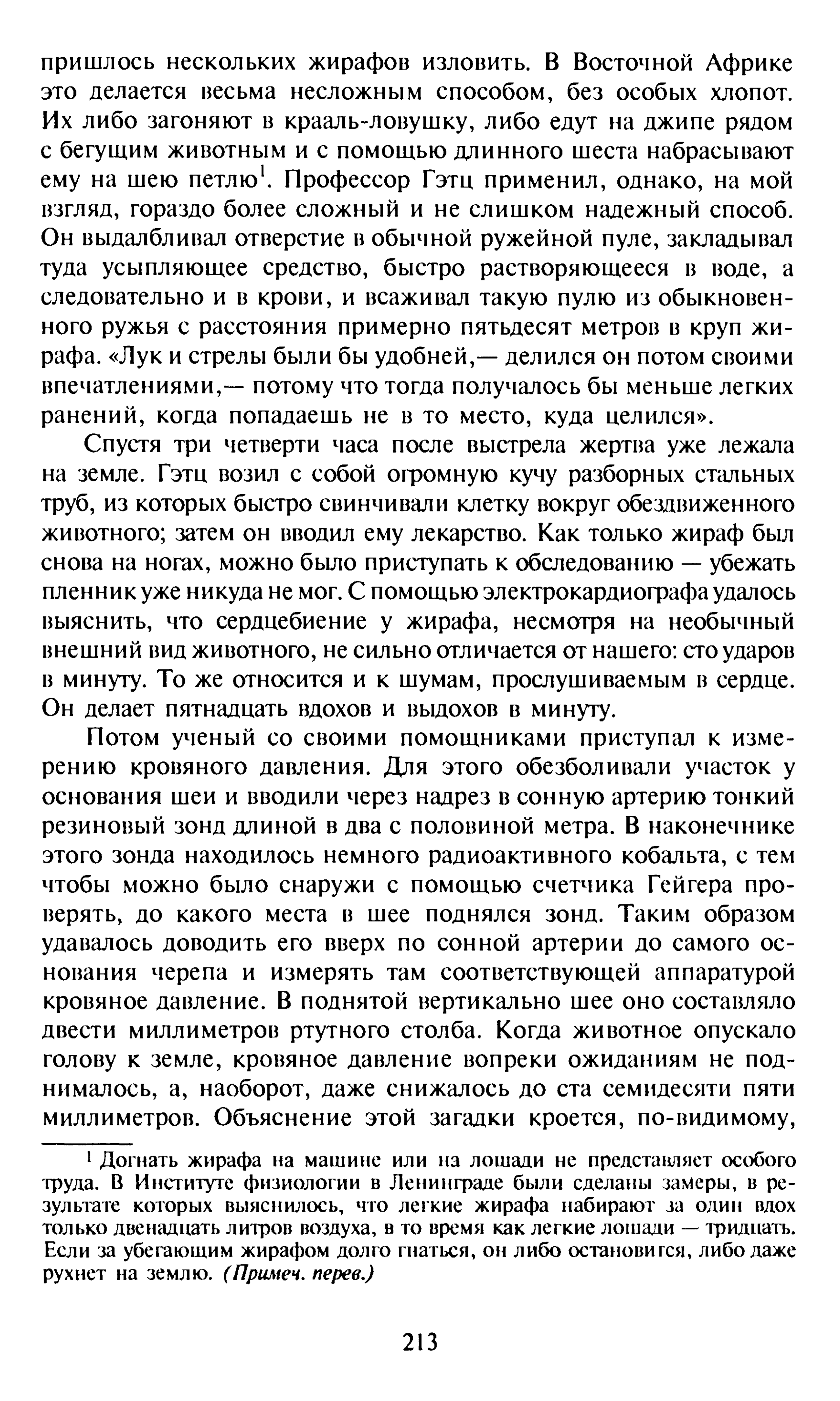 пришлось нескольких жирафов изловить. В Восточной Африке это делается весьма несложным способом, без особых хлопот. Их либо загоняют в крааль-ловушку, либо едут на джипе рядом с бегущим животным и с помощью длинного шеста набрасывают ему на шею петлю$^1$. Профессор Гэтц применил, однако, на мой взгляд, гораздо более сложный и не слишком надежный способ. Он выдалбливал отверстие в обычной ружейной пуле, закладывал туда усыпляющее средство, быстро растворяющееся в воде, а следовательно и в крови, и всаживал такую пулю из обыкновенного ружья с расстояния примерно пятьдесят метров в круп жирафа. «Лук и стрелы были бы удобней,— делился он потом своими впечатлениями,— потому что тогда получалось бы меньше легких ранений, когда попадаешь не в то место, куда целился».

Спустя три четверти часа после выстрела жертва уже лежала на земле. Гэтц возил с собой огромную кучу разборных стальных труб, из которых быстро свинчивали клетку вокруг обездвиженного животного; затем он вводил ему лекарство. Как только жираф был снова на ногах, можно было приступать к обследованию — убежать пленник уже никуда не мог. С помощью электрокардиографа удалось выяснить, что сердцебиение у жирафа, несмотря на необычный внешний вид животного, не сильно отличается от нашего: сто ударов в минуту. То же относится и к шумам, прослушиваемым в сердце. Он делает пятнадцать вдохов и выдохов в минуту.

Потом ученый со своими помощниками приступал к измерению кровяного давления. Для этого обезболивали участок у основания шеи и вводили через надрез в сонную артерию тонкий резиновый зонд длиной в два с половиной метра. В наконечнике этого зонда находилось немного радиоактивного кобальта, с тем чтобы можно было снаружи с помощью счетчика Гейгера проверять, до какого места в шее поднялся зонд. Таким образом удавалось доводить его вверх по сонной артерии до самого основания черепа и измерять там соответствующей аппаратурой кровяное давление. В поднятой вертикально шее оно составляло двести миллиметров ртутного столба. Когда животное опускало голову к земле, кровяное давление вопреки ожиданиям не поднималось, а, наоборот, даже снижалось до ста семидесяти пяти миллиметров. Объяснение этой загадки кроется, по-видимому,

$^1$ Догнать жирафа на машине или на лошади не представляет особого труда. В Институте физиологии в Ленинграде были сделаны замеры, в результате которых выяснилось, что легкие жирафа набирают за один вдох только двенадцать литров воздуха, в то время как легкие лошади — тридцать. Если за убегающим жирафом долго гнаться, он либо остановится, либо даже рухнет на землю. (Примеч. перев.)

213